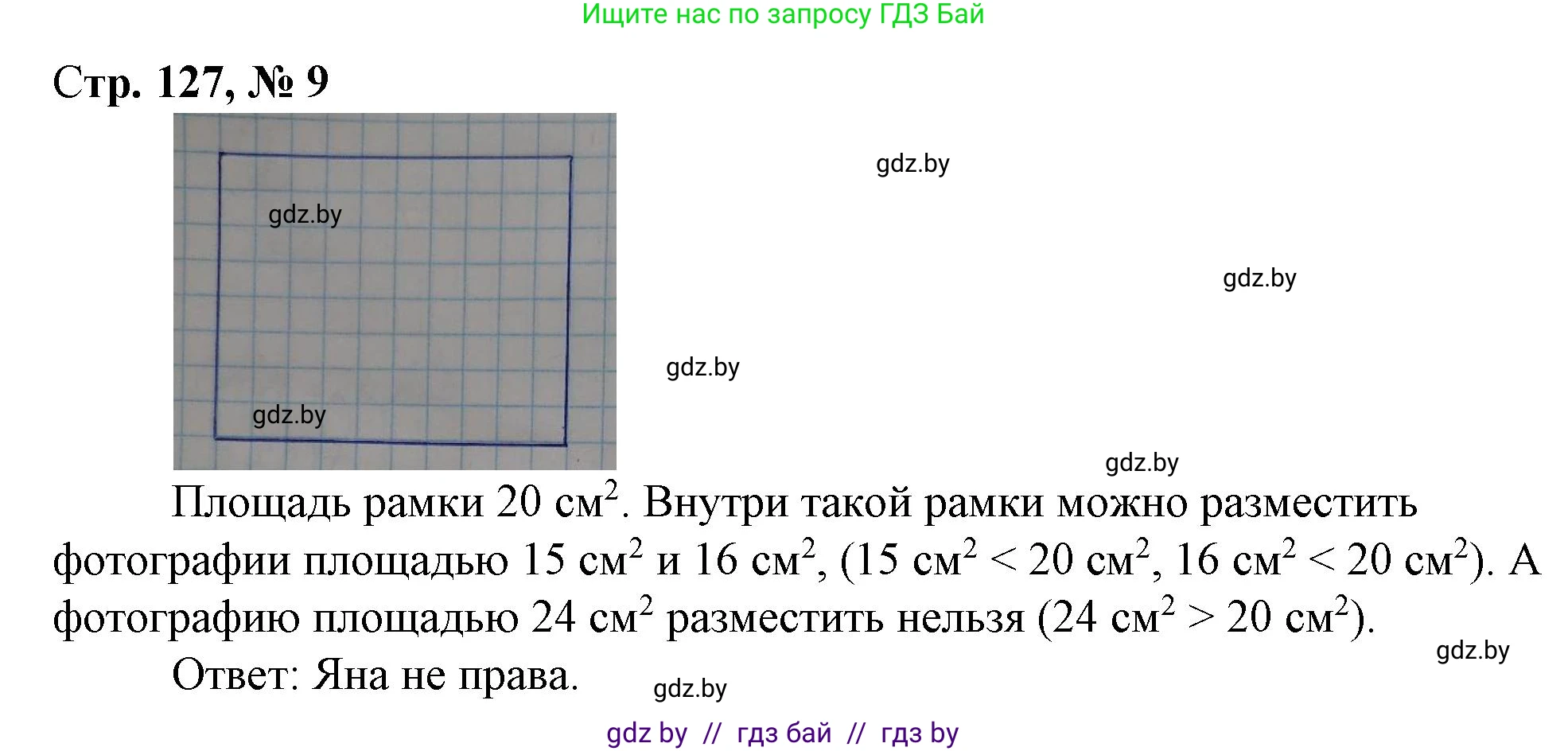 Ищите нас по запросу ГДЗ Бай

Стр. 127, № 9

gdz.by

gdz.by

gdz.by

gdz.by

gdz.by

gdz.by

Площадь рамки 20 см$^2$. Внутри такой рамки можно разместить фотографии площадью 15 см$^2$ и 16 см$^2$, (15 см$^2$ < 20 см$^2$, 16 см$^2$ < 20 см$^2$). А фотографию площадью 24 см$^2$ разместить нельзя (24 см$^2$ > 20 см$^2$).

gdz.by

Ответ: Яна не права.

gdz.by

gdz by // гдз бай // гдз by